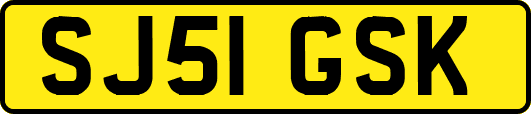 SJ51 GSK